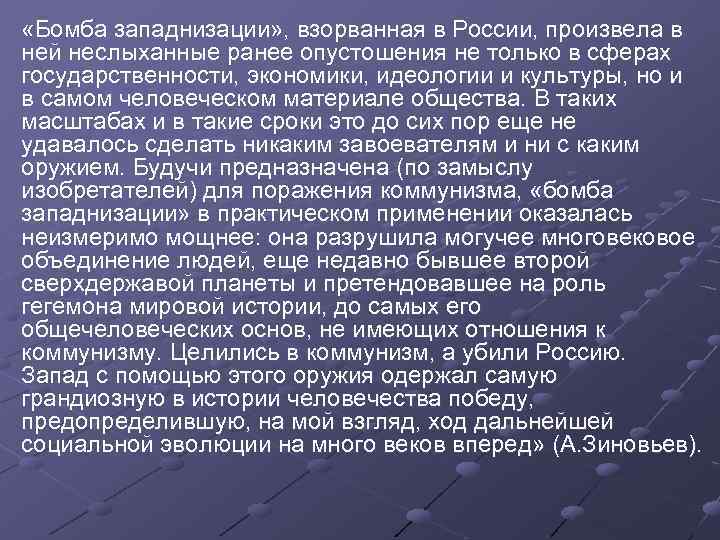 «Бомба западнизации», взорванная в России, произвела в ней неслыханные ранее опустошения не только в сферах государственности, экономики, идеологии и культуры, но и в самом человеческом материале общества. В таких масштабах и в такие сроки это до сих пор еще не удавалось сделать никаким завоевателям и ни с каким оружием. Будучи предназначена (по замыслу изобретателей) для поражения коммунизма, «бомба западнизации» в практическом применении оказалась неизмеримо мощнее: она разрушила могучее многовековое объединение людей, еще недавно бывшее второй сверхдержавой планеты и претендовавшее на роль гегемона мировой истории, до самых его общечеловеческих основ, не имеющих отношения к коммунизму. Целились в коммунизм, а убили Россию. Запад с помощью этого оружия одержал самую грандиозную в истории человечества победу, предопределившую, на мой взгляд, ход дальнейшей социальной эволюции на много веков вперед» (А.Зиновьев).